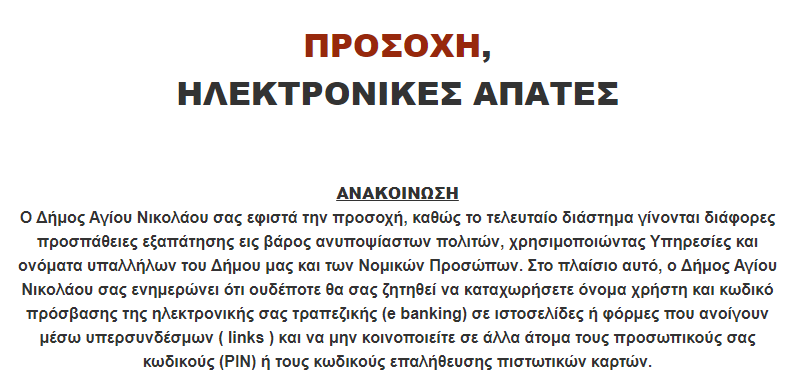 ΠΡΟΣΟΧΗ,
ΗΛΕΚΤΡΟΝΙΚΕΣ ΑΠΑΤΕΣ

ΑΝΑΚΟΙΝΩΣΗ
Ο Δήμος Αγίου Νικολάου σας εφιστά την προσοχή, καθώς το τελευταίο διάστημα γίνονται διάφορες προσπάθειες εξαπάτησης εις βάρος ανυποψίαστων πολιτών, χρησιμοποιώντας Υπηρεσίες και ονόματα υπαλλήλων του Δήμου μας και των Νομικών Προσώπων. Στο πλαίσιο αυτό, ο Δήμος Αγίου Νικολάου σας ενημερώνει ότι ουδέποτε θα σας ζητηθεί να καταχωρήσετε όνομα χρήστη και κωδικό πρόσβασης της ηλεκτρονικής σας τραπεζικής (e banking) σε ιστοσελίδες ή φόρμες που ανοίγουν μέσω υπερσυνδέσμων ( links ) και να μην κοινοποιείτε σε άλλα άτομα τους προσωπικούς σας κωδικούς (PIN) ή τους κωδικούς επαλήθευσης πιστωτικών καρτών.